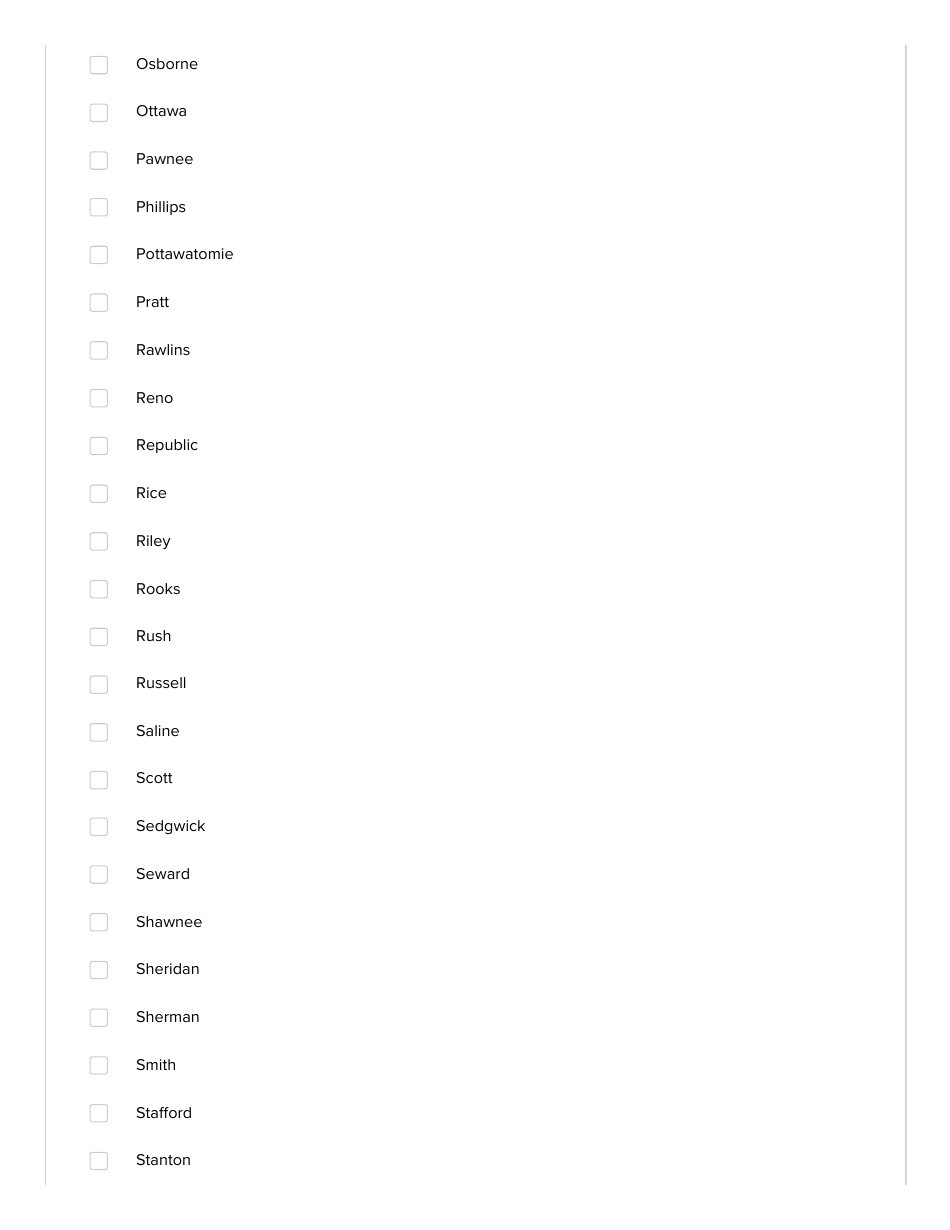 Osborne

Ottawa

Pawnee

Phillips

Pottawatomie

Pratt

Rawlins

Reno

Republic

Rice

Riley

Rooks

Rush

Russell

Saline

Scott

Sedgwick

Seward

Shawnee

Sheridan

Sherman

Smith

Stafford

Stanton